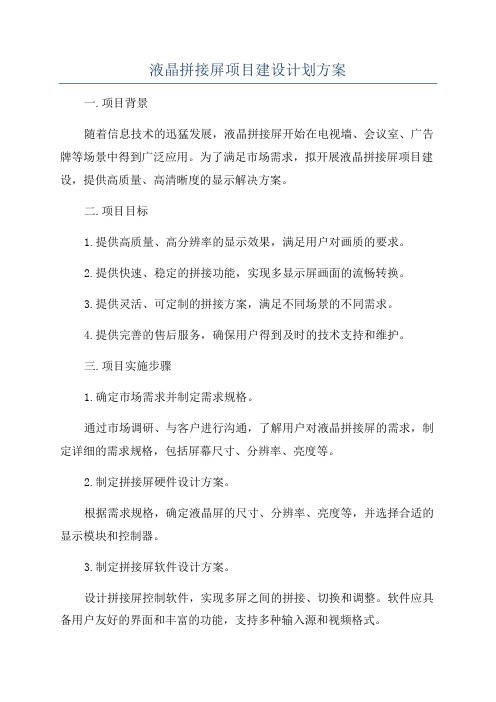 液晶拼接屏项目建设计划方案

一.项目背景

随着信息技术的迅猛发展，液晶拼接屏开始在电视墙、会议室、广告牌等场景中得到广泛应用。为了满足市场需求，拟开展液晶拼接屏项目建设，提供高质量、高清晰度的显示解决方案。

二.项目目标

1.提供高质量、高分辨率的显示效果，满足用户对画质的要求。

2.提供快速、稳定的拼接功能，实现多显示屏画面的流畅转换。

3.提供灵活、可定制的拼接方案，满足不同场景的不同需求。

4.提供完善的售后服务，确保用户得到及时的技术支持和维护。

三.项目实施步骤

1.确定市场需求并制定需求规格。

通过市场调研、与客户进行沟通，了解用户对液晶拼接屏的需求，制定详细的需求规格，包括屏幕尺寸、分辨率、亮度等。

2.制定拼接屏硬件设计方案。

根据需求规格，确定液晶屏的尺寸、分辨率、亮度等，并选择合适的显示模块和控制器。

3.制定拼接屏软件设计方案。

设计拼接屏控制软件，实现多屏之间的拼接、切换和调整。软件应具备用户友好的界面和丰富的功能，支持多种输入源和视频格式。